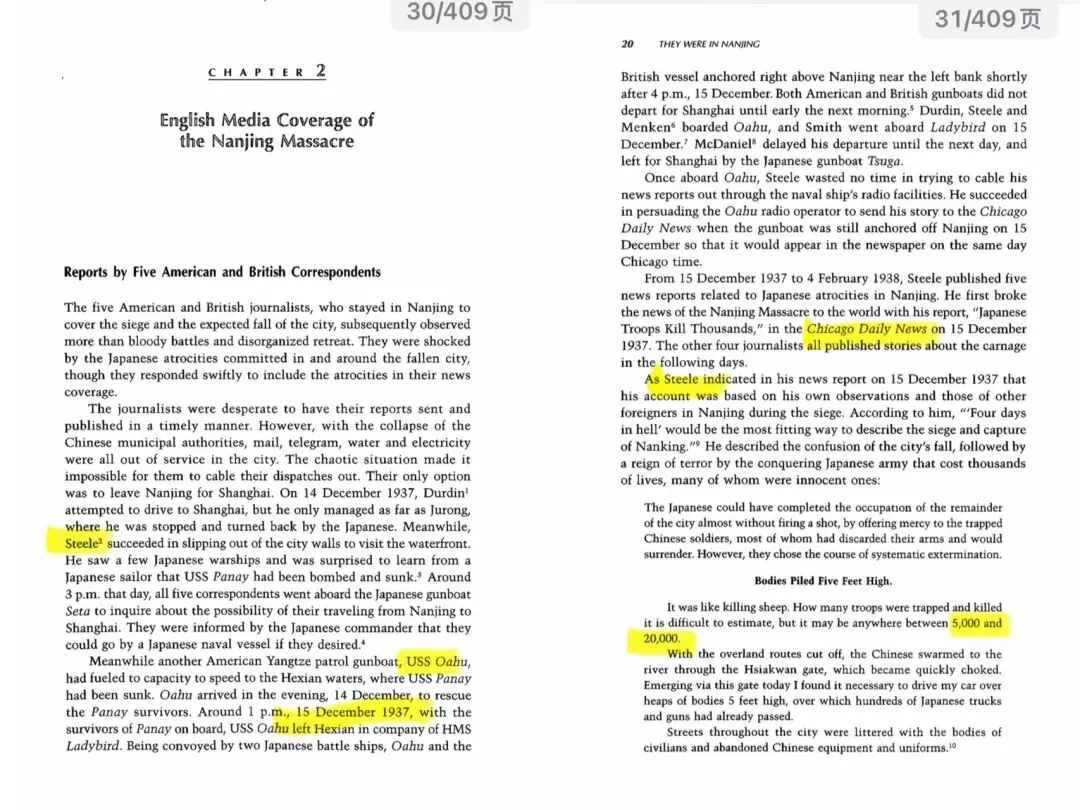 30/409页

CHAPTER 2

English Media Coverage of the Nanjing Massacre

Reports by Five American and British Correspondents

The five American and British journalists, who stayed in Nanjing to cover the siege and the expected fall of the city, subsequently observed more than bloody battles and disorganized retreat. They were shocked by the Japanese atrocities committed in and around the fallen city, though they responded swiftly to include the atrocities in their news coverage.

The journalists were desperate to have their reports sent and published in a timely manner. However, with the collapse of the Chinese municipal authorities, mail, telegram, water and electricity were all out of service in the city. The chaotic situation made it impossible for them to cable their dispatches out. Their only option was to leave Nanjing for Shanghai. On 14 December 1937, Durdin$^1$ attempted to drive to Shanghai, but he only managed as far as Jurong, where he was stopped and turned back by the Japanese. Meanwhile, Steele$^2$ succeeded in slipping out of the city walls to visit the waterfront. He saw a few Japanese warships and was surprised to learn from a Japanese sailor that USS Panay had been bombed and sunk.$^3$ Around 3 p.m. that day, all five correspondents went aboard the Japanese gunboat Seta to inquire about the possibility of their traveling from Nanjing to Shanghai. They were informed by the Japanese commander that they could go by a Japanese naval vessel if they desired.$^4$

Meanwhile another American Yangtze patrol gunboat, USS Oahu, had fueled to capacity to speed to the Hexian waters, where USS Panay had been sunk. Oahu arrived in the evening, 14 December, to rescue the Panay survivors. Around 1 p.m., 15 December 1937, with the survivors of Panay on board, USS Oahu left Hexian in company of HMS Ladybird. Being convoyed by two Japanese battle ships, Oahu and the

31/409页

20 THEY WERE IN NANJING

British vessel anchored right above Nanjing near the left bank shortly after 4 p.m., 15 December. Both American and British gunboats did not depart for Shanghai until early the next morning.$^5$ Durdin, Steele and Menken$^6$ boarded Oahu, and Smith went aboard Ladybird on 15 December.$^7$ McDaniel$^8$ delayed his departure until the next day, and left for Shanghai by the Japanese gunboat Tsuga.

Once aboard Oahu, Steele wasted no time in trying to cable his news reports out through the naval ship's radio facilities. He succeeded in persuading the Oahu radio operator to send his story to the Chicago Daily News when the gunboat was still anchored off Nanjing on 15 December so that it would appear in the newspaper on the same day Chicago time.

From 15 December 1937 to 4 February 1938, Steele published five news reports related to Japanese atrocities in Nanjing. He first broke the news of the Nanjing Massacre to the world with his report, "Japanese Troops Kill Thousands," in the Chicago Daily News on 15 December 1937. The other four journalists all published stories about the carnage in the following days.

As Steele indicated in his news report on 15 December 1937 that his account was based on his own observations and those of other foreigners in Nanjing during the siege. According to him, "'Four days in hell' would be the most fitting way to describe the siege and capture of Nanking."$^9$ He described the confusion of the city's fall, followed by a reign of terror by the conquering Japanese army that cost thousands of lives, many of whom were innocent ones:

The Japanese could have completed the occupation of the remainder of the city almost without firing a shot, by offering mercy to the trapped Chinese soldiers, most of whom had discarded their arms and would surrender. However, they chose the course of systematic extermination.

Bodies Piled Five Feet High.

It was like killing sheep. How many troops were trapped and killed it is difficult to estimate, but it may be anywhere between 5,000 and 20,000.

With the overland routes cut off, the Chinese swarmed to the river through the Hsiakwan gate, which became quickly choked. Emerging via this gate today I found it necessary to drive my car over heaps of bodies 5 feet high, over which hundreds of Japanese trucks and guns had already passed.

Streets throughout the city were littered with the bodies of civilians and abandoned Chinese equipment and uniforms.$^{10}$